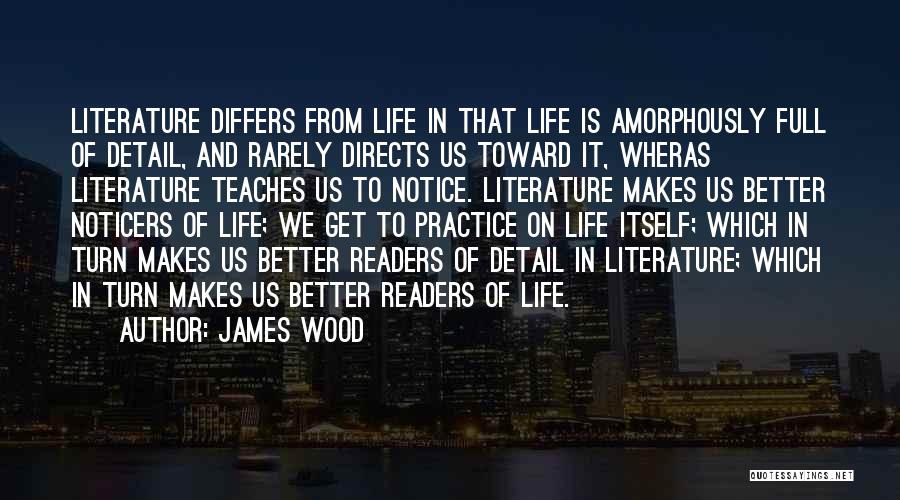 LITERATURE DIFFERS FROM LIFE IN THAT LIFE IS AMORPHOUSLY FULL OF DETAIL, AND RARELY DIRECTS US TOWARD IT, WHERAS LITERATURE TEACHES US TO NOTICE. LITERATURE MAKES US BETTER NOTICERS OF LIFE; WE GET TO PRACTICE ON LIFE ITSELF; WHICH IN TURN MAKES US BETTER READERS OF DETAIL IN LITERATURE; WHICH IN TURN MAKES US BETTER READERS OF LIFE.

AUTHOR: JAMES WOOD

QUOTESSAYINGS.NET